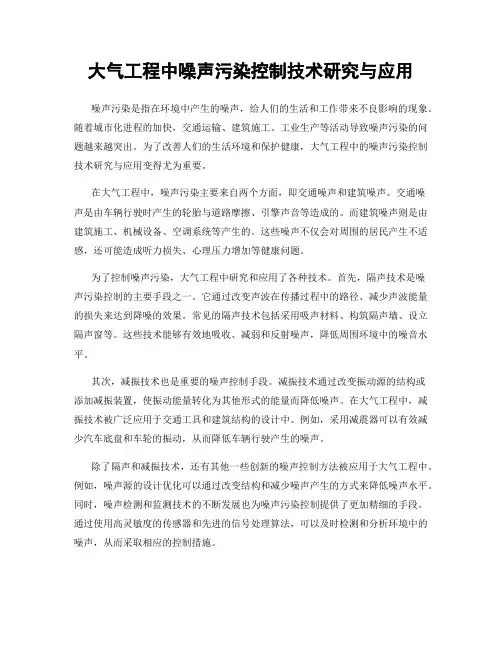 大气工程中噪声污染控制技术研究与应用

噪声污染是指在环境中产生的噪声，给人们的生活和工作带来不良影响的现象。随着城市化进程的加快，交通运输、建筑施工、工业生产等活动导致噪声污染的问题越来越突出。为了改善人们的生活环境和保护健康，大气工程中的噪声污染控制技术研究与应用变得尤为重要。

在大气工程中，噪声污染主要来自两个方面，即交通噪声和建筑噪声。交通噪声是由车辆行驶时产生的轮胎与道路摩擦、引擎声音等造成的。而建筑噪声则是由建筑施工、机械设备、空调系统等产生的。这些噪声不仅会对周围的居民产生不适感，还可能造成听力损失、心理压力增加等健康问题。

为了控制噪声污染，大气工程中研究和应用了各种技术。首先，隔声技术是噪声污染控制的主要手段之一。它通过改变声波在传播过程中的路径、减少声波能量的损失来达到降噪的效果。常见的隔声技术包括采用吸声材料、构筑隔声墙、设立隔声窗等。这些技术能够有效地吸收、减弱和反射噪声，降低周围环境中的噪音水平。

其次，减振技术也是重要的噪声控制手段。减振技术通过改变振动源的结构或添加减振装置，使振动能量转化为其他形式的能量而降低噪声。在大气工程中，减振技术被广泛应用于交通工具和建筑结构的设计中。例如，采用减震器可以有效减少汽车底盘和车轮的振动，从而降低车辆行驶产生的噪声。

除了隔声和减振技术，还有其他一些创新的噪声控制方法被应用于大气工程中。例如，噪声源的设计优化可以通过改变结构和减少噪声产生的方式来降低噪声水平。同时，噪声检测和监测技术的不断发展也为噪声污染控制提供了更加精细的手段。通过使用高灵敏度的传感器和先进的信号处理算法，可以及时检测和分析环境中的噪声，从而采取相应的控制措施。